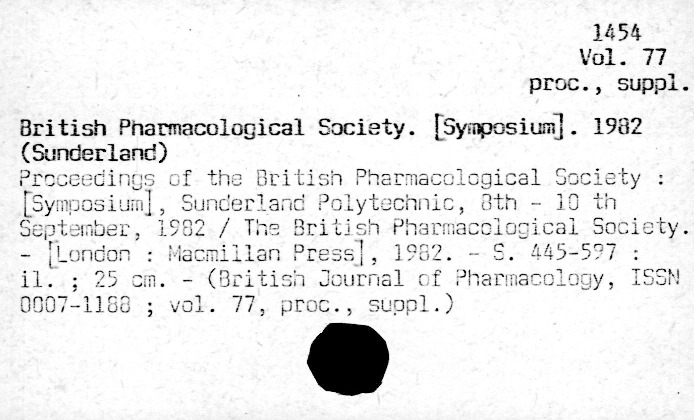 1454
Vol. 77
proc., suppl.

British Pharmacological Society. [Symposium]. 1982
(Sunderland)

Proceedings of the British Pharmacological Society : [Symposium], Sunderland Polytechnic, 8th - 10 th September, 1982 / The British Pharmacological Society. - [London : Macmillan Press], 1982. - S. 445-597 : il. ; 25 cm. - (British Journal of Pharmacology, ISSN 0007-1188 ; vol. 77, proc., suppl.)